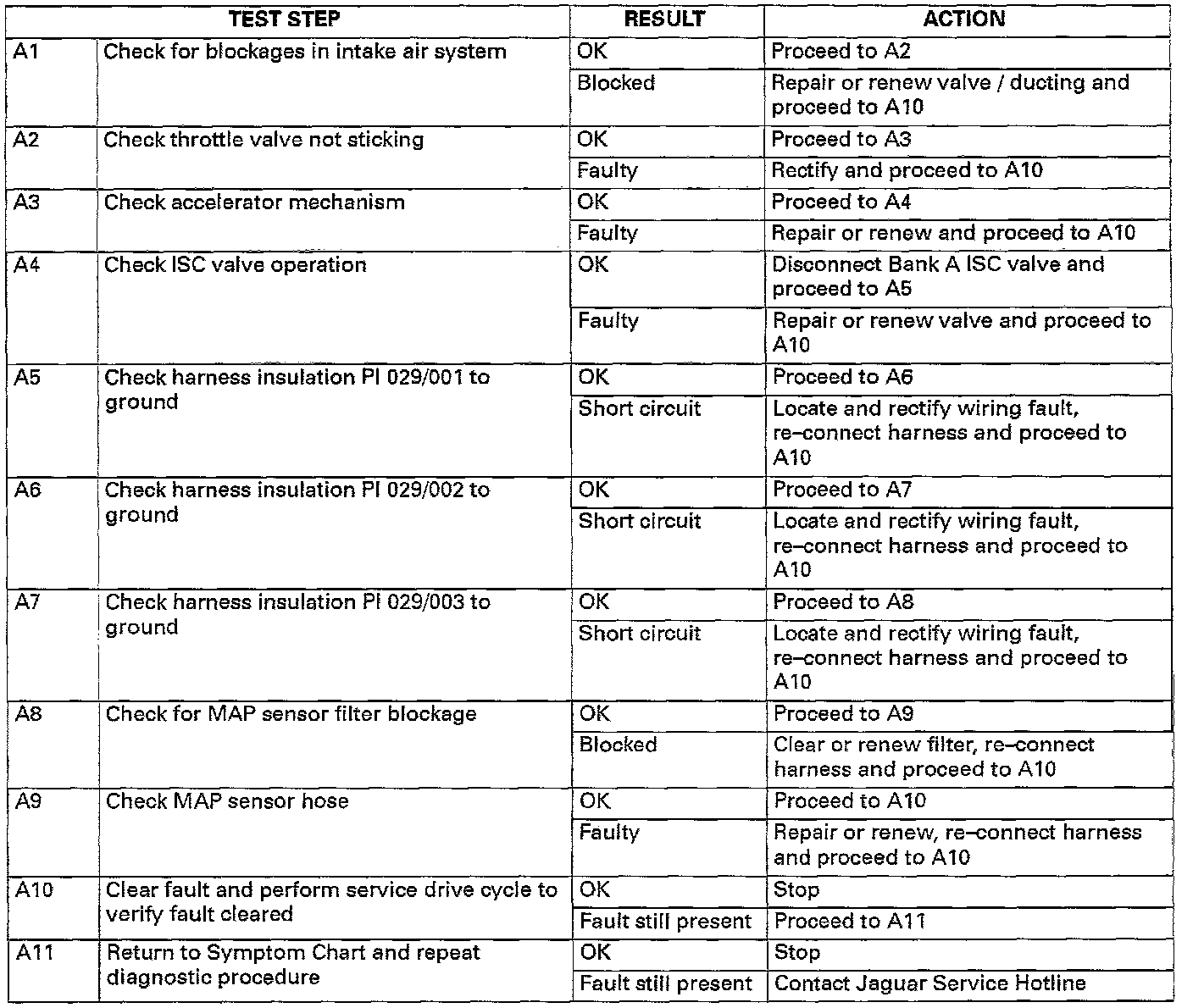 | TEST STEP | | RESULT | ACTION |
|---|---|---|---|
| A1 | Check for blockages in intake air system | OK | Proceed to A2 |
| | | Blocked | Repair or renew valve / ducting and proceed to A10 |
| A2 | Check throttle valve not sticking | OK | Proceed to A3 |
| | | Faulty | Rectify and proceed to A10 |
| A3 | Check accelerator mechanism | OK | Proceed to A4 |
| | | Faulty | Repair or renew and proceed to A10 |
| A4 | Check ISC valve operation | OK | Disconnect Bank A ISC valve and proceed to A5 |
| | | Faulty | Repair or renew valve and proceed to A10 |
| A5 | Check harness insulation PI 029/001 to ground | OK | Proceed to A6 |
| | | Short circuit | Locate and rectify wiring fault, re–connect harness and proceed to A10 |
| A6 | Check harness insulation PI 029/002 to ground | OK | Proceed to A7 |
| | | Short circuit | Locate and rectify wiring fault, re–connect harness and proceed to A10 |
| A7 | Check harness insulation PI 029/003 to ground | OK | Proceed to A8 |
| | | Short circuit | Locate and rectify wiring fault, re–connect harness and proceed to A10 |
| A8 | Check for MAP sensor filter blockage | OK | Proceed to A9 |
| | | Blocked | Clear or renew filter, re–connect harness and proceed to A10 |
| A9 | Check MAP sensor hose | OK | Proceed to A10 |
| | | Faulty | Repair or renew, re–connect harness and proceed to A10 |
| A10 | Clear fault and perform service drive cycle to verify fault cleared | OK | Stop |
| | | Fault still present | Proceed to A11 |
| A11 | Return to Symptom Chart and repeat diagnostic procedure | OK | Stop |
| | | Fault still present | Contact Jaguar Service Hotline |